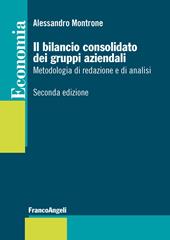 Economia

Alessandro Montrone

Il bilancio consolidato dei gruppi aziendali

Metodologia di redazione e di analisi

Seconda edizione

FrancoAngeli